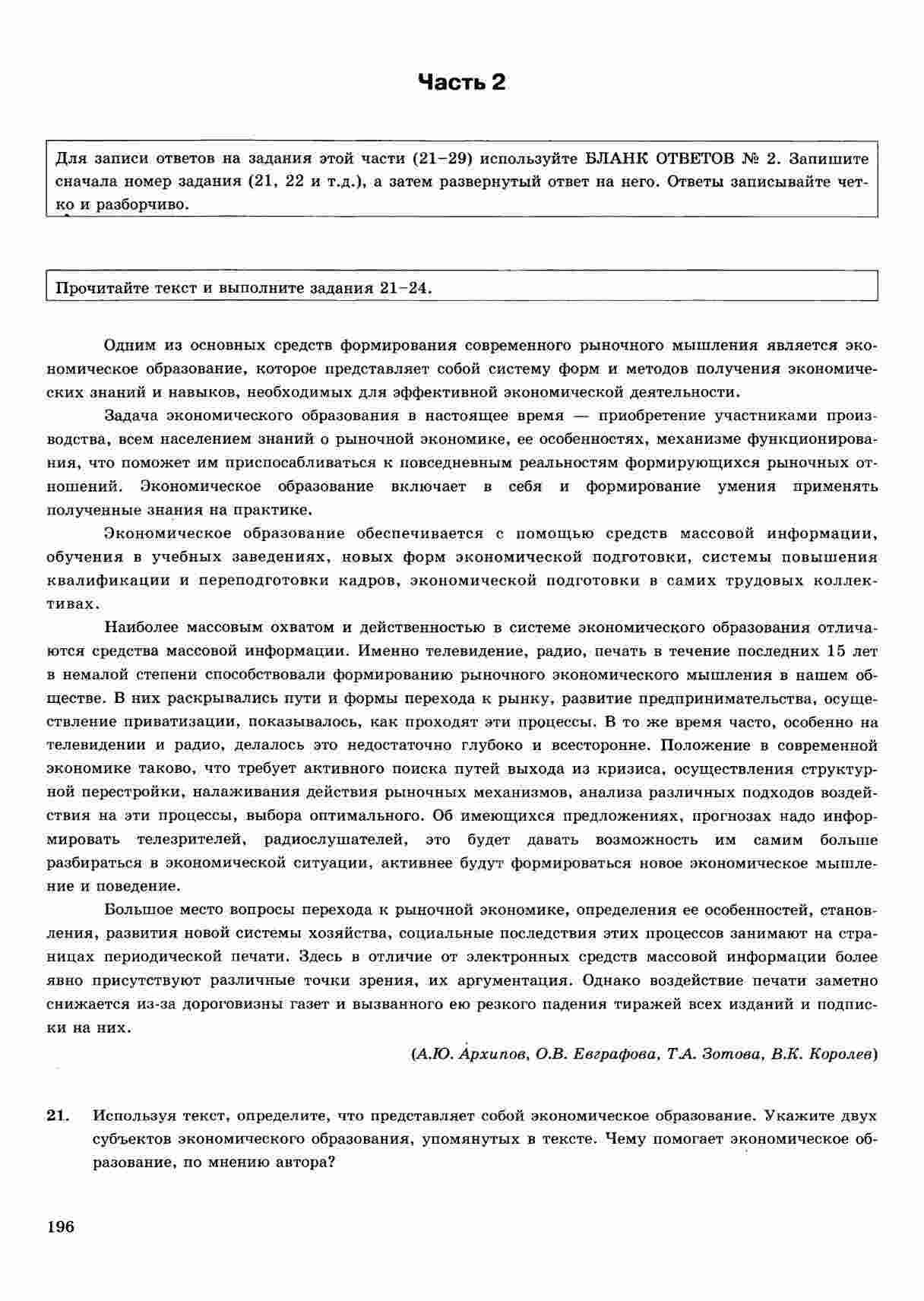 Часть 2

Для записи ответов на задания этой части (21–29) используйте БЛАНК ОТВЕТОВ № 2. Запишите сначала номер задания (21, 22 и т.д.), а затем развернутый ответ на него. Ответы записывайте четко и разборчиво.

Прочитайте текст и выполните задания 21–24.

Одним из основных средств формирования современного рыночного мышления является экономическое образование, которое представляет собой систему форм и методов получения экономических знаний и навыков, необходимых для эффективной экономической деятельности.

Задача экономического образования в настоящее время — приобретение участниками производства, всем населением знаний о рыночной экономике, ее особенностях, механизме функционирования, что поможет им приспосабливаться к повседневным реальностям формирующихся рыночных отношений. Экономическое образование включает в себя и формирование умения применять полученные знания на практике.

Экономическое образование обеспечивается с помощью средств массовой информации, обучения в учебных заведениях, новых форм экономической подготовки, системы повышения квалификации и переподготовки кадров, экономической подготовки в самих трудовых коллективах.

Наиболее массовым охватом и действенностью в системе экономического образования отличаются средства массовой информации. Именно телевидение, радио, печать в течение последних 15 лет в немалой степени способствовали формированию рыночного экономического мышления в нашем обществе. В них раскрывались пути и формы перехода к рынку, развитие предпринимательства, осуществление приватизации, показывалось, как проходят эти процессы. В то же время часто, особенно на телевидении и радио, делалось это недостаточно глубоко и всесторонне. Положение в современной экономике таково, что требует активного поиска путей выхода из кризиса, осуществления структурной перестройки, налаживания действия рыночных механизмов, анализа различных подходов воздействия на эти процессы, выбора оптимального. Об имеющихся предложениях, прогнозах надо информировать телезрителей, радиослушателей, это будет давать возможность им самим больше разбираться в экономической ситуации, активнее будут формироваться новое экономическое мышление и поведение.

Большое место вопросы перехода к рыночной экономике, определения ее особенностей, становления, развития новой системы хозяйства, социальные последствия этих процессов занимают на страницах периодической печати. Здесь в отличие от электронных средств массовой информации более явно присутствуют различные точки зрения, их аргументация. Однако воздействие печати заметно снижается из-за дороговизны газет и вызванного ею резкого падения тиражей всех изданий и подписки на них.

(А.Ю. Архипов, О.В. Евграфова, Т.А. Зотова, В.К. Королев)

21. Используя текст, определите, что представляет собой экономическое образование. Укажите двух субъектов экономического образования, упомянутых в тексте. Чему помогает экономическое образование, по мнению автора?

196